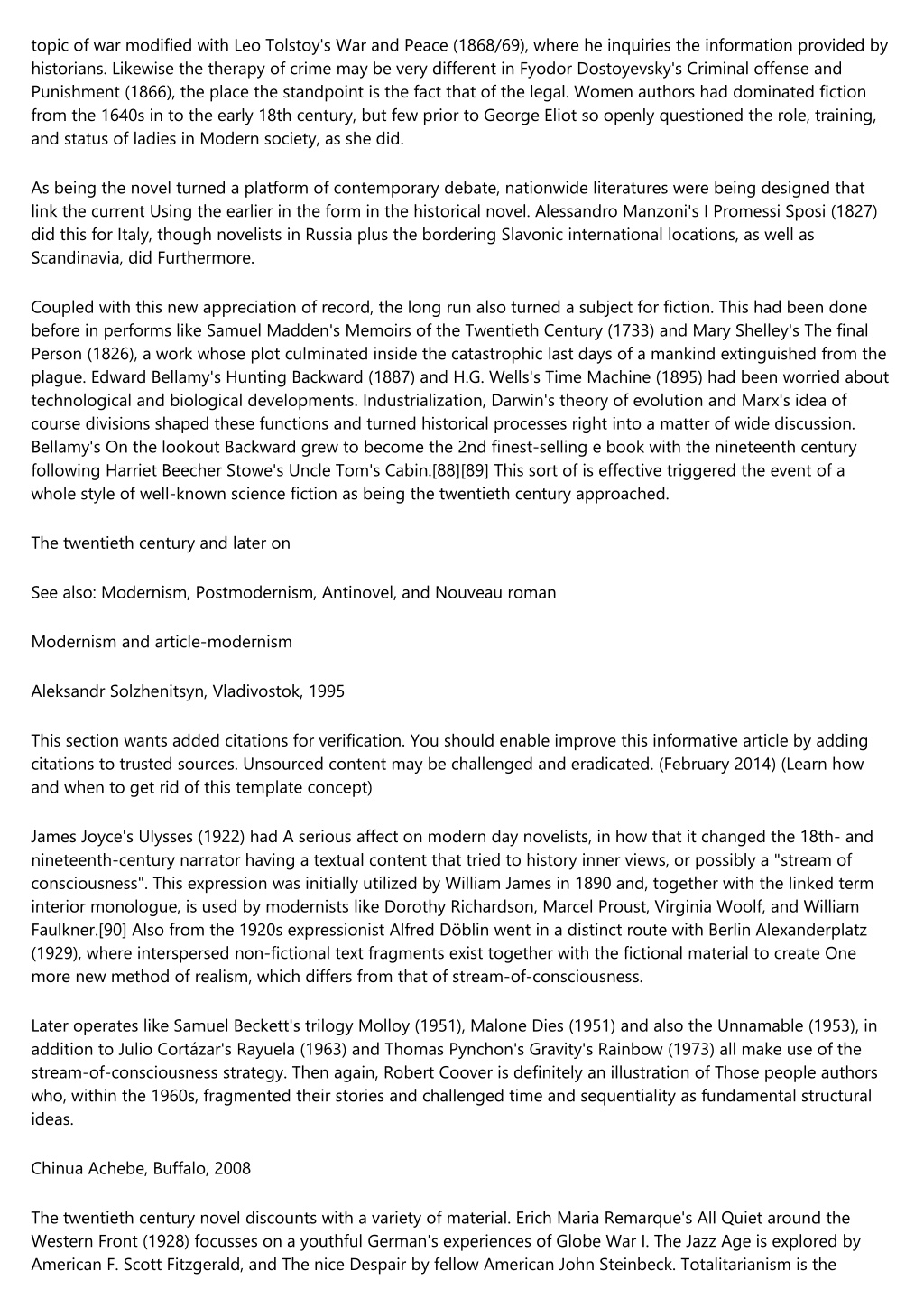 topic of war modified with Leo Tolstoy's War and Peace (1868/69), where he inquiries the information provided by historians. Likewise the therapy of crime may be very different in Fyodor Dostoyevsky's Criminal offense and Punishment (1866), the place the standpoint is the fact that of the legal. Women authors had dominated fiction from the 1640s in to the early 18th century, but few prior to George Eliot so openly questioned the role, training, and status of ladies in Modern society, as she did.

As being the novel turned a platform of contemporary debate, nationwide literatures were being designed that link the current Using the earlier in the form in the historical novel. Alessandro Manzoni's I Promessi Sposi (1827) did this for Italy, though novelists in Russia plus the bordering Slavonic international locations, as well as Scandinavia, did Furthermore.

Coupled with this new appreciation of record, the long run also turned a subject for fiction. This had been done before in performs like Samuel Madden's Memoirs of the Twentieth Century (1733) and Mary Shelley's The final Person (1826), a work whose plot culminated inside the catastrophic last days of a mankind extinguished from the plague. Edward Bellamy's Hunting Backward (1887) and H.G. Wells's Time Machine (1895) had been worried about technological and biological developments. Industrialization, Darwin's theory of evolution and Marx's idea of course divisions shaped these functions and turned historical processes right into a matter of wide discussion. Bellamy's On the lookout Backward grew to become the 2nd finest-selling e book with the nineteenth century following Harriet Beecher Stowe's Uncle Tom's Cabin.[88][89] This sort of is effective triggered the event of a whole style of well-known science fiction as being the twentieth century approached.

The twentieth century and later on

See also: Modernism, Postmodernism, Antinovel, and Nouveau roman

Modernism and article-modernism

Aleksandr Solzhenitsyn, Vladivostok, 1995

This section wants added citations for verification. You should enable improve this informative article by adding citations to trusted sources. Unsourced content may be challenged and eradicated. (February 2014) (Learn how and when to get rid of this template concept)

James Joyce's Ulysses (1922) had A serious affect on modern day novelists, in how that it changed the 18th- and nineteenth-century narrator having a textual content that tried to history inner views, or possibly a "stream of consciousness". This expression was initially utilized by William James in 1890 and, together with the linked term interior monologue, is used by modernists like Dorothy Richardson, Marcel Proust, Virginia Woolf, and William Faulkner.[90] Also from the 1920s expressionist Alfred Döblin went in a distinct route with Berlin Alexanderplatz (1929), where interspersed non-fictional text fragments exist together with the fictional material to create One more new method of realism, which differs from that of stream-of-consciousness.

Later operates like Samuel Beckett's trilogy Molloy (1951), Malone Dies (1951) and also the Unnamable (1953), in addition to Julio Cortázar's Rayuela (1963) and Thomas Pynchon's Gravity's Rainbow (1973) all make use of the stream-of-consciousness strategy. Then again, Robert Coover is definitely an illustration of Those people authors who, within the 1960s, fragmented their stories and challenged time and sequentiality as fundamental structural ideas.

Chinua Achebe, Buffalo, 2008

The twentieth century novel discounts with a variety of material. Erich Maria Remarque's All Quiet around the Western Front (1928) focusses on a youthful German's experiences of Globe War I. The Jazz Age is explored by American F. Scott Fitzgerald, and The nice Despair by fellow American John Steinbeck. Totalitarianism is the